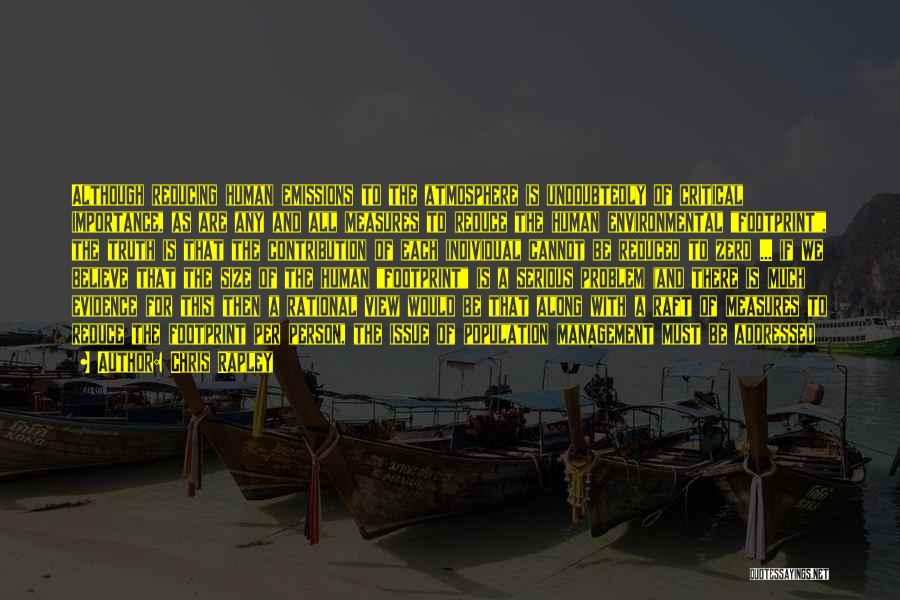 ALTHOUGH REDUCING HUMAN EMISSIONS TO THE ATMOSPHERE IS UNDOUBTEDLY OF CRITICAL IMPORTANCE, AS ARE ANY AND ALL MEASURES TO REDUCE THE HUMAN ENVIRONMENTAL "FOOTPRINT", THE TRUTH IS THAT THE CONTRIBUTION OF EACH INDIVIDUAL CANNOT BE REDUCED TO ZERO ... IF WE BELIEVE THAT THE SIZE OF THE HUMAN "FOOTPRINT" IS A SERIOUS PROBLEM (AND THERE IS MUCH EVIDENCE FOR THIS) THEN A RATIONAL VIEW WOULD BE THAT ALONG WITH A RAFT OF MEASURES TO REDUCE THE FOOTPRINT PER PERSON, THE ISSUE OF POPULATION MANAGEMENT MUST BE ADDRESSED

• AUTHOR: CHRIS RAPLEY

QUOTESSAYINGS.NET